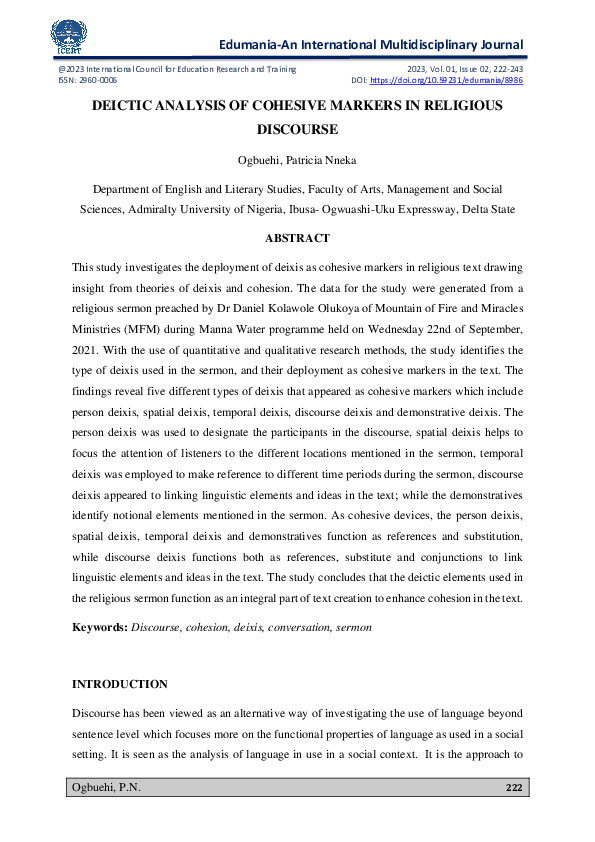 ICERT

Edumania-An International Multidisciplinary Journal

@2023 International Council for Education Research and Training
ISSN: 2960-0006

2023, Vol. 01, Issue 02, 222-243
DOI: https://doi.org/10.59231/edumania/8986

DEICTIC ANALYSIS OF COHESIVE MARKERS IN RELIGIOUS DISCOURSE

Ogbuehi, Patricia Nneka

Department of English and Literary Studies, Faculty of Arts, Management and Social Sciences, Admiralty University of Nigeria, Ibusa- Ogwuashi-Uku Expressway, Delta State

ABSTRACT

This study investigates the deployment of deixis as cohesive markers in religious text drawing insight from theories of deixis and cohesion. The data for the study were generated from a religious sermon preached by Dr Daniel Kolawole Olukoya of Mountain of Fire and Miracles Ministries (MFM) during Manna Water programme held on Wednesday 22nd of September, 2021. With the use of quantitative and qualitative research methods, the study identifies the type of deixis used in the sermon, and their deployment as cohesive markers in the text. The findings reveal five different types of deixis that appeared as cohesive markers which include person deixis, spatial deixis, temporal deixis, discourse deixis and demonstrative deixis. The person deixis was used to designate the participants in the discourse, spatial deixis helps to focus the attention of listeners to the different locations mentioned in the sermon, temporal deixis was employed to make reference to different time periods during the sermon, discourse deixis appeared to linking linguistic elements and ideas in the text; while the demonstratives identify notional elements mentioned in the sermon. As cohesive devices, the person deixis, spatial deixis, temporal deixis and demonstratives function as references and substitution, while discourse deixis functions both as references, substitute and conjunctions to link linguistic elements and ideas in the text. The study concludes that the deictic elements used in the religious sermon function as an integral part of text creation to enhance cohesion in the text.

Keywords: Discourse, cohesion, deixis, conversation, sermon

INTRODUCTION

Discourse has been viewed as an alternative way of investigating the use of language beyond sentence level which focuses more on the functional properties of language as used in a social setting. It is seen as the analysis of language in use in a social context. It is the approach to

Ogbuehi, P.N.
222